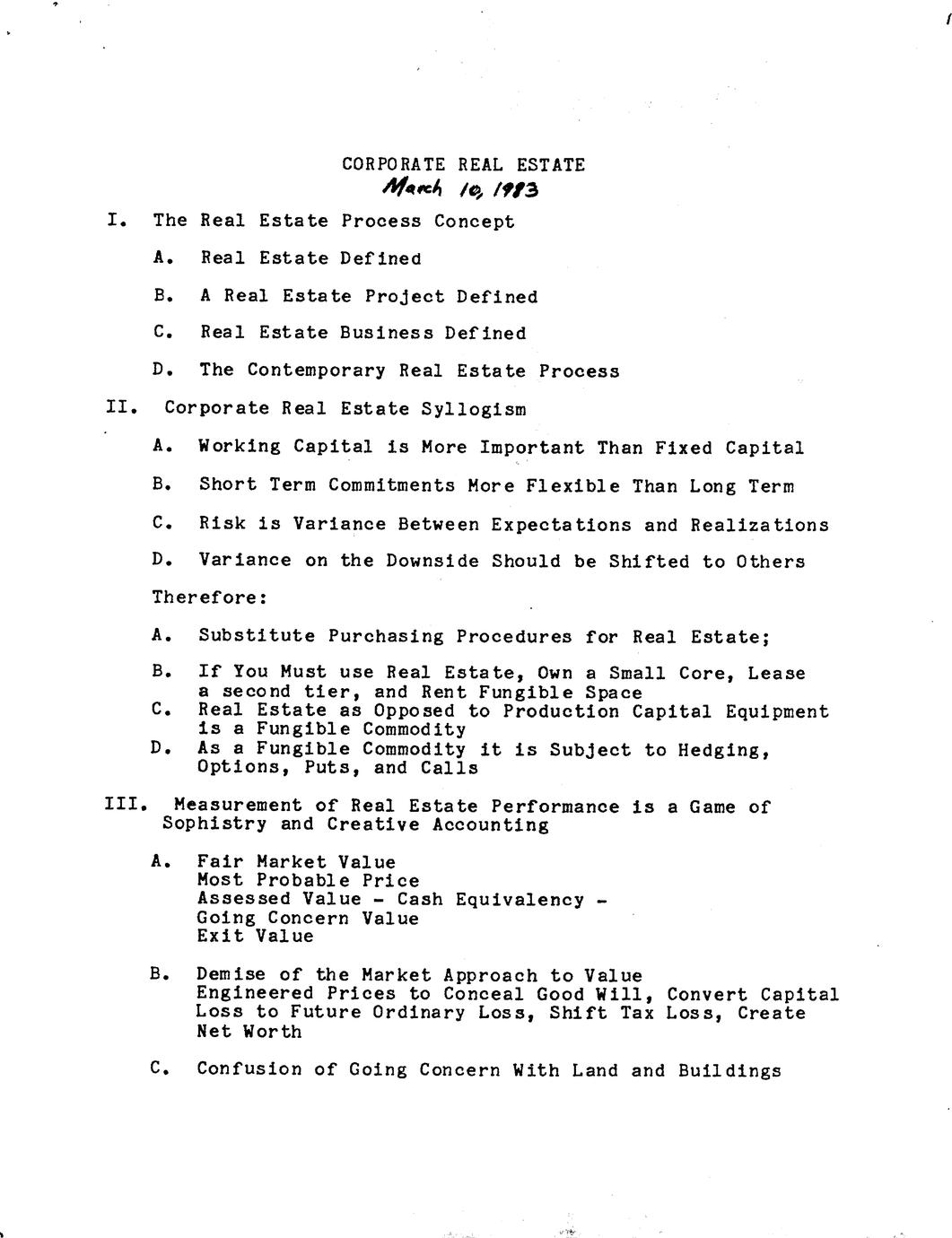 CORPORATE REAL ESTATE
March 10, 1983

I. The Real Estate Process Concept

A. Real Estate Defined

B. A Real Estate Project Defined

C. Real Estate Business Defined

D. The Contemporary Real Estate Process

II. Corporate Real Estate Syllogism

A. Working Capital is More Important Than Fixed Capital

B. Short Term Commitments More Flexible Than Long Term

C. Risk is Variance Between Expectations and Realizations

D. Variance on the Downside Should be Shifted to Others

Therefore:

A. Substitute Purchasing Procedures for Real Estate;

B. If You Must use Real Estate, Own a Small Core, Lease a second tier, and Rent Fungible Space

C. Real Estate as Opposed to Production Capital Equipment is a Fungible Commodity

D. As a Fungible Commodity it is Subject to Hedging, Options, Puts, and Calls

III. Measurement of Real Estate Performance is a Game of Sophistry and Creative Accounting

A. Fair Market Value
Most Probable Price
Assessed Value - Cash Equivalency -
Going Concern Value
Exit Value

B. Demise of the Market Approach to Value
Engineered Prices to Conceal Good Will, Convert Capital Loss to Future Ordinary Loss, Shift Tax Loss, Create Net Worth

C. Confusion of Going Concern With Land and Buildings